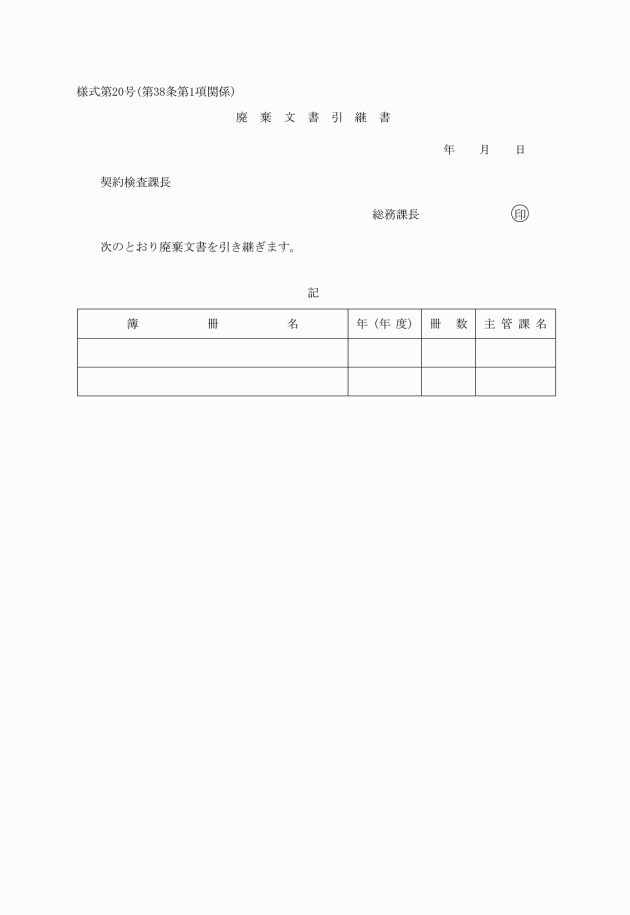 様式第20号（第38条第1項関係）

廃棄文書引継書

年　月　日

契約検査課長

総務課長　印

次のとおり廃棄文書を引き継ぎます。

記

| 簿冊名 | 年（年度） | 冊数 | 主管課名 |
|---|---|---|---|
| | | | |
| | | | |